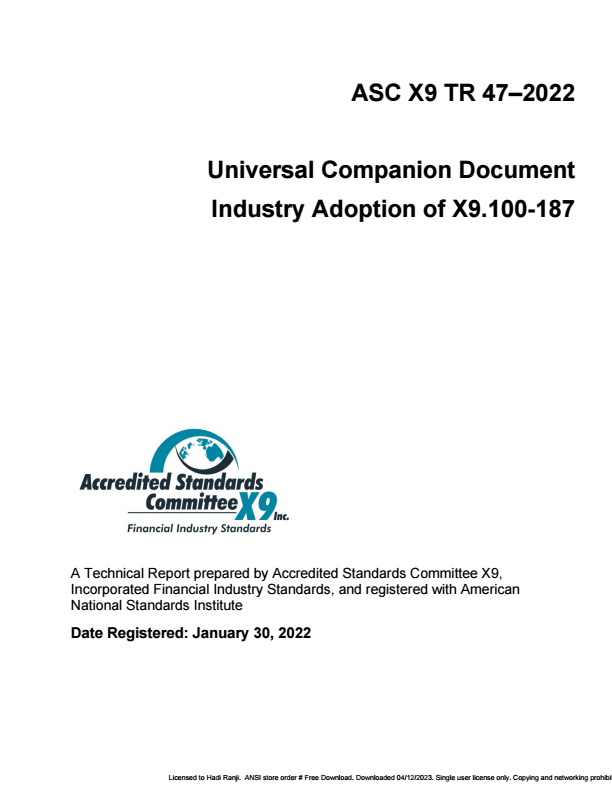 ASC X9 TR 47–2022

Universal Companion Document
Industry Adoption of X9.100-187

Accredited Standards Committee X9 Inc.
Financial Industry Standards

A Technical Report prepared by Accredited Standards Committee X9, Incorporated Financial Industry Standards, and registered with American National Standards Institute

Date Registered: January 30, 2022

Licensed to Hadi Ranji. ANSI store order # Free Download. Downloaded 04/12/2023. Single user license only. Copying and networking prohibi